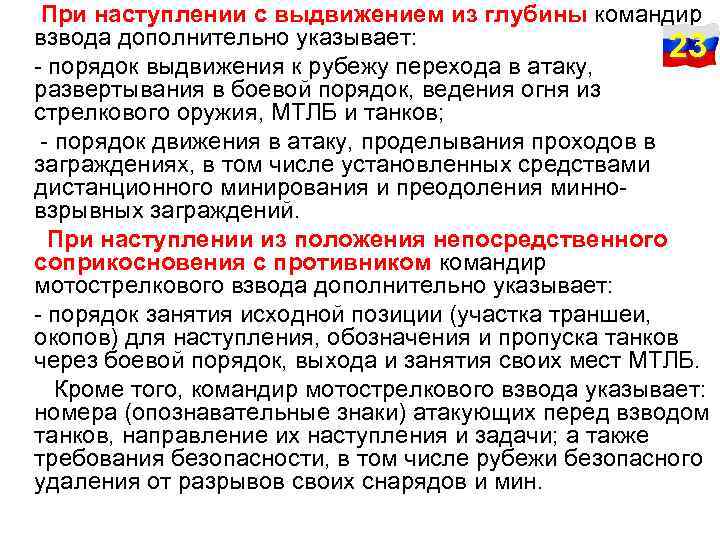 При наступлении с выдвижением из глубины командир взвода дополнительно указывает:

23

- порядок выдвижения к рубежу перехода в атаку, развертывания в боевой порядок, ведения огня из стрелкового оружия, МТЛБ и танков;

- порядок движения в атаку, проделывания проходов в заграждениях, в том числе установленных средствами дистанционного минирования и преодоления минно-взрывных заграждений.

При наступлении из положения непосредственного соприкосновения с противником командир мотострелкового взвода дополнительно указывает:

- порядок занятия исходной позиции (участка траншеи, окопов) для наступления, обозначения и пропуска танков через боевой порядок, выхода и занятия своих мест МТЛБ.

Кроме того, командир мотострелкового взвода указывает: номера (опознавательные знаки) атакующих перед взводом танков, направление их наступления и задачи; а также требования безопасности, в том числе рубежи безопасного удаления от разрывов своих снарядов и мин.